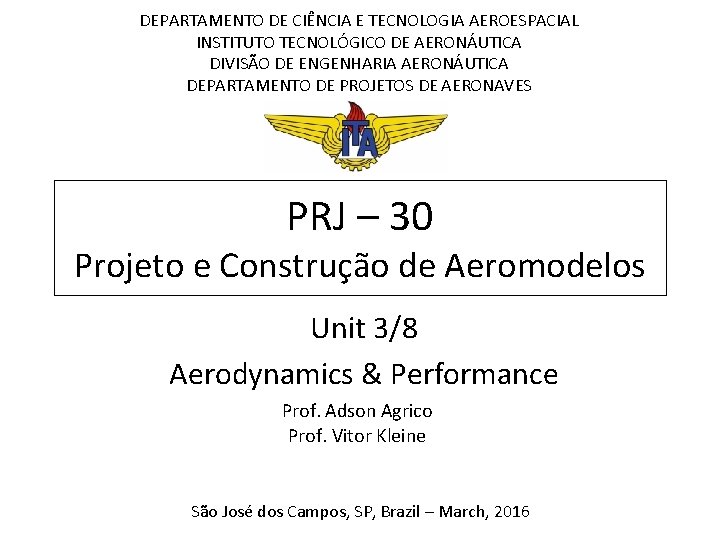 DEPARTAMENTO DE CIÊNCIA E TECNOLOGIA AEROESPACIAL
INSTITUTO TECNOLÓGICO DE AERONÁUTICA
DIVISÃO DE ENGENHARIA AERONÁUTICA
DEPARTAMENTO DE PROJETOS DE AERONAVES

ITA

PRJ – 30
Projeto e Construção de Aeromodelos

Unit 3/8
Aerodynamics & Performance

Prof. Adson Agrico
Prof. Vitor Kleine

São José dos Campos, SP, Brazil – March, 2016